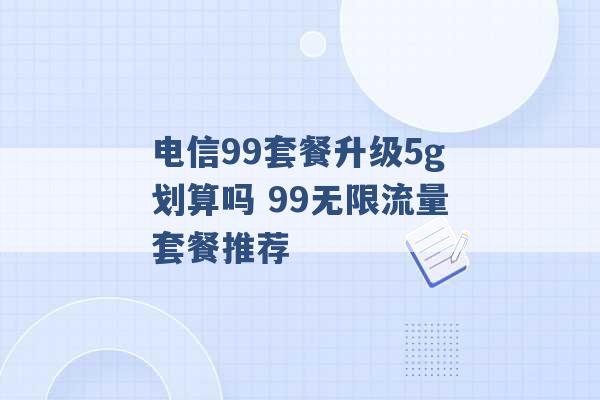 电信99套餐升级5g划算吗 99无限流量套餐推荐